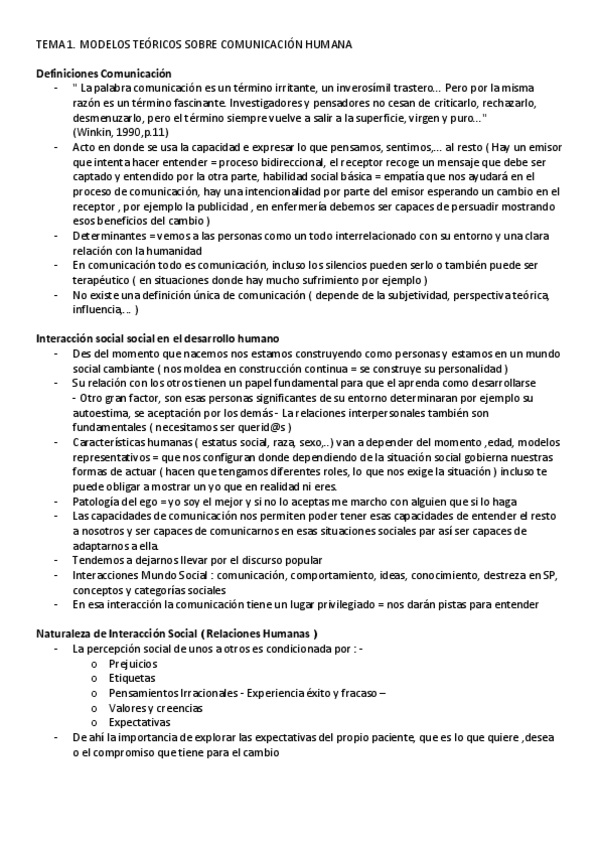 TEMA 1. MODELOS TEÓRICOS SOBRE COMUNICACIÓN HUMANA

Definiciones Comunicación
- " La palabra comunicación es un término irritante, un inverosímil trastero… Pero por la misma razón es un término fascinante. Investigadores y pensadores no cesan de criticarlo, rechazarlo, desmenuzarlo, pero el término siempre vuelve a salir a la superficie, virgen y puro…" (Winkin, 1990,p.11)
- Acto en donde se usa la capacidad e expresar lo que pensamos, sentimos,… al resto ( Hay un emisor que intenta hacer entender = proceso bidireccional, el receptor recoge un mensaje que debe ser captado y entendido por la otra parte, habilidad social básica = empatía que nos ayudará en el proceso de comunicación, hay una intencionalidad por parte del emisor esperando un cambio en el receptor , por ejemplo la publicidad , en enfermería debemos ser capaces de persuadir mostrando esos beneficios del cambio )
- Determinantes = vemos a las personas como un todo interrelacionado con su entorno y una clara relación con la humanidad
- En comunicación todo es comunicación, incluso los silencios pueden serlo o también puede ser terapéutico ( en situaciones donde hay mucho sufrimiento por ejemplo )
- No existe una definición única de comunicación ( depende de la subjetividad, perspectiva teórica, influencia,… )

Interacción social social en el desarrollo humano
- Des del momento que nacemos nos estamos construyendo como personas y estamos en un mundo social cambiante ( nos moldea en construcción continua = se construye su personalidad )
- Su relación con los otros tienen un papel fundamental para que el aprenda como desarrollarse
- Otro gran factor, son esas personas significantes de su entorno determinaran por ejemplo su autoestima, se aceptación por los demás - La relaciones interpersonales también son fundamentales ( necesitamos ser querid@s )
- Características humanas ( estatus social, raza, sexo,..) van a depender del momento ,edad, modelos representativos = que nos configuran donde dependiendo de la situación social gobierna nuestras formas de actuar ( hacen que tengamos diferentes roles, lo que nos exige la situación ) incluso te puede obligar a mostrar un yo que en realidad ni eres.
- Patología del ego = yo soy el mejor y si no lo aceptas me marcho con alguien que si lo haga
- Las capacidades de comunicación nos permiten poder tener esas capacidades de entender el resto a nosotros y ser capaces de comunicarnos en esas situaciones sociales par así ser capaces de adaptarnos a ella.
- Tendemos a dejarnos llevar por el discurso popular
- Interacciones Mundo Social : comunicación, comportamiento, ideas, conocimiento, destreza en SP, conceptos y categorías sociales
- En esa interacción la comunicación tiene un lugar privilegiado = nos darán pistas para entender

Naturaleza de Interacción Social ( Relaciones Humanas )
- La percepción social de unos a otros es condicionada por : -
  o Prejuicios
  o Etiquetas
  o Pensamientos Irracionales - Experiencia éxito y fracaso –
  o Valores y creencias
  o Expectativas
- De ahí la importancia de explorar las expectativas del propio paciente, que es lo que quiere ,desea o el compromiso que tiene para el cambio